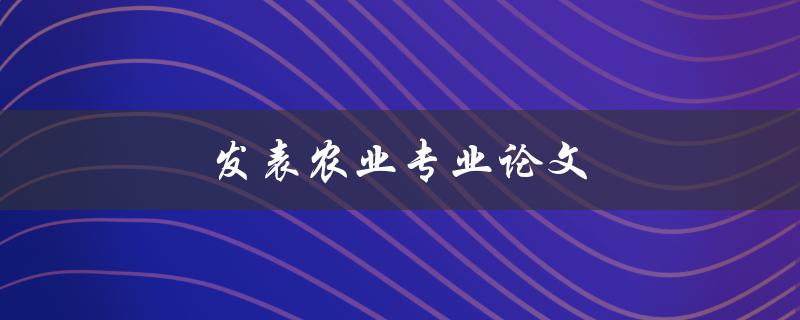 发表农业专业论文